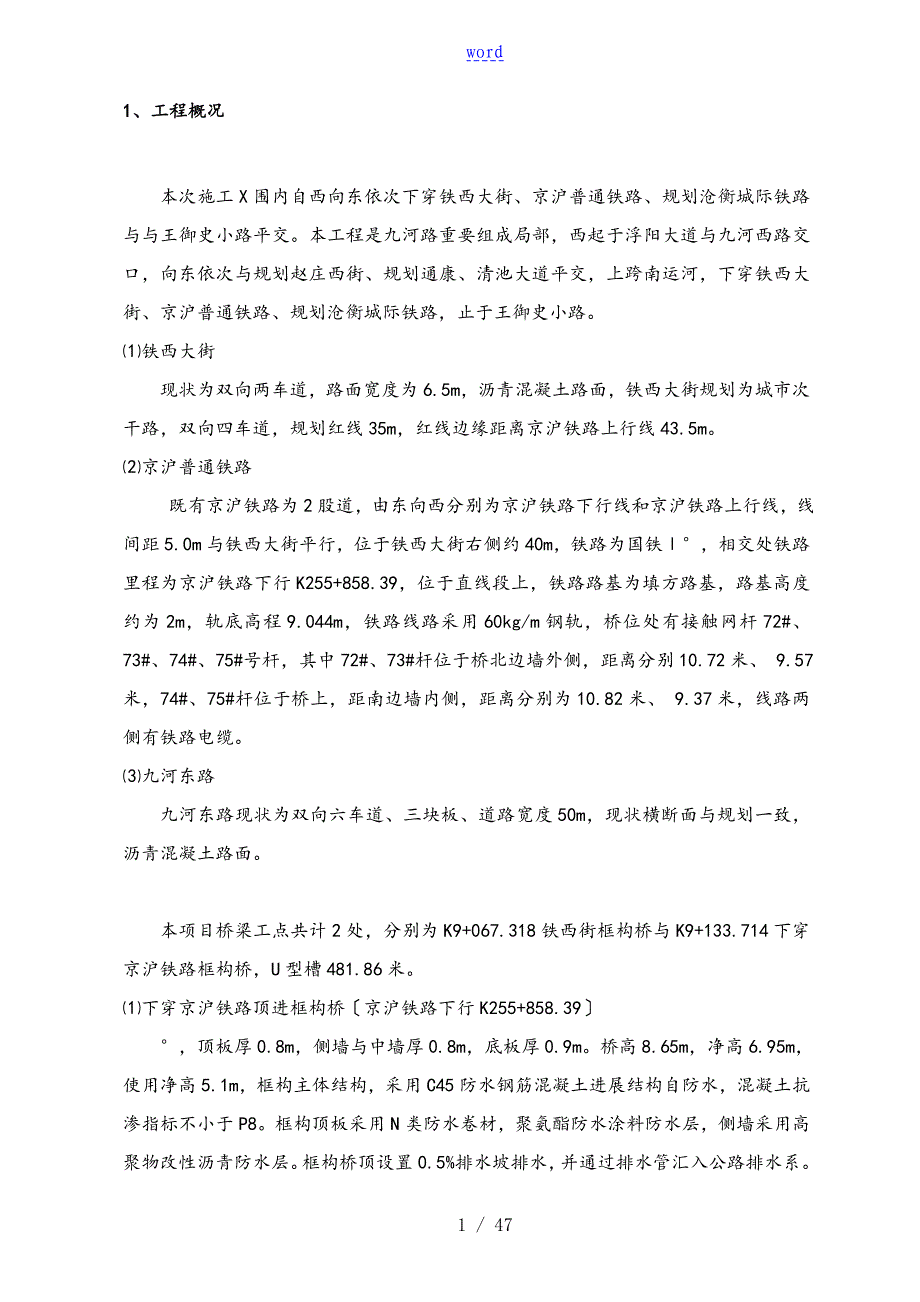 word

1、工程概况

本次施工X围内自西向东依次下穿铁西大街、京沪普通铁路、规划沧衡城际铁路与与王御史小路平交。本工程是九河路重要组成局部，西起于浮阳大道与九河西路交口，向东依次与规划赵庄西街、规划通康、清池大道平交，上跨南运河，下穿铁西大街、京沪普通铁路、规划沧衡城际铁路，止于王御史小路。

⑴铁西大街

现状为双向两车道，路面宽度为6.5m，沥青混凝土路面，铁西大街规划为城市次干路，双向四车道，规划红线35m，红线边缘距离京沪铁路上行线43.5m。

⑵京沪普通铁路

既有京沪铁路为2股道，由东向西分别为京沪铁路下行线和京沪铁路上行线，线间距5.0m与铁西大街平行，位于铁西大街右侧约40m，铁路为国铁Ⅰ°，相交处铁路里程为京沪铁路下行K255+858.39，位于直线段上，铁路路基为填方路基，路基高度约为2m，轨底高程9.044m，铁路线路采用60kg/m钢轨，桥位处有接触网杆72#、73#、74#、75#号杆，其中72#、73#杆位于桥北边墙外侧，距离分别10.72米、 9.57米，74#、75#杆位于桥上，距南边墙内侧，距离分别为10.82米、 9.37米，线路两侧有铁路电缆。

⑶九河东路

九河东路现状为双向六车道、三块板、道路宽度50m，现状横断面与规划一致，沥青混凝土路面。

本项目桥梁工点共计2处，分别为K9+067.318铁西街框构桥与K9+133.714下穿京沪铁路框构桥，U型槽481.86米。

⑴下穿京沪铁路顶进框构桥〔京沪铁路下行K255+858.39〕

°，顶板厚0.8m，侧墙与中墙厚0.8m，底板厚0.9m。桥高8.65m，净高6.95m，使用净高5.1m，框构主体结构，采用C45防水钢筋混凝土进展结构自防水，混凝土抗渗指标不小于P8。框构顶板采用N类防水卷材，聚氨酯防水涂料防水层，侧墙采用高聚物改性沥青防水层。框构桥顶设置0.5%排水坡排水，并通过排水管汇入公路排水系。

1 / 47